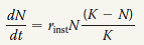 $\frac{dN}{dt} = r_{\text{inst}}N\frac{(K - N)}{K}$